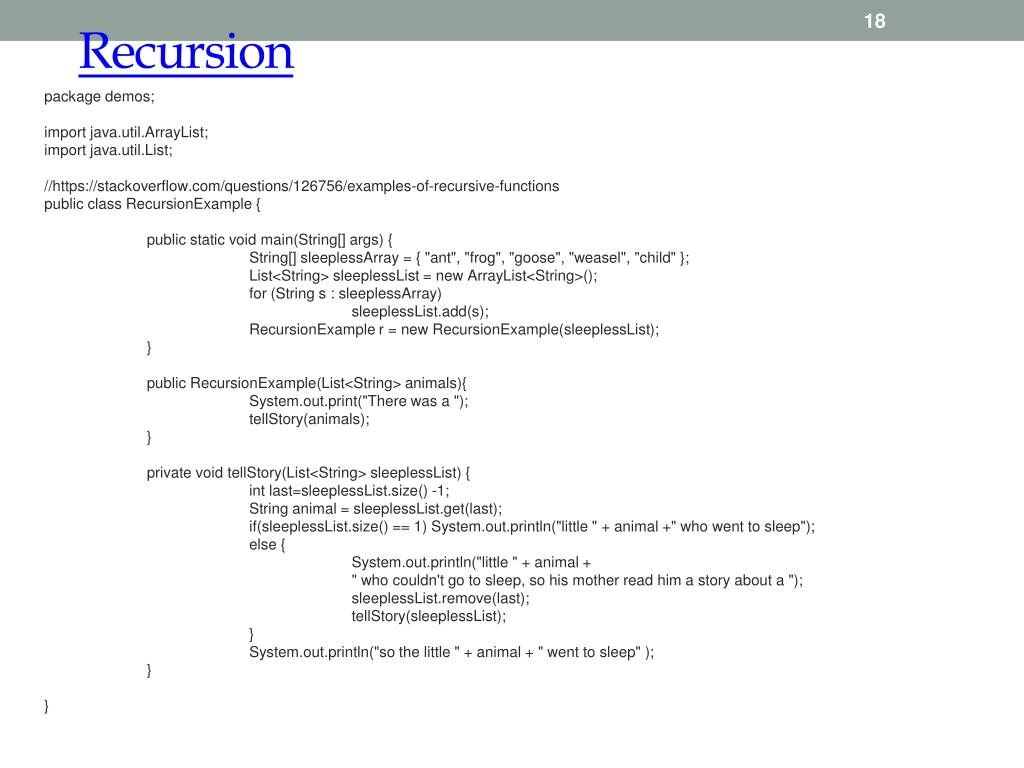 18

Recursion

package demos;

import java.util.ArrayList;
import java.util.List;

//https://stackoverflow.com/questions/126756/examples-of-recursive-functions
public class RecursionExample {

public static void main(String[] args) {
String[] sleeplessArray = { "ant", "frog", "goose", "weasel", "child" };
List<String> sleeplessList = new ArrayList<String>();
for (String s : sleeplessArray)
sleeplessList.add(s);
RecursionExample r = new RecursionExample(sleeplessList);
}

public RecursionExample(List<String> animals){
System.out.print("There was a ");
tellStory(animals);
}

private void tellStory(List<String> sleeplessList) {
int last=sleeplessList.size() -1;
String animal = sleeplessList.get(last);
if(sleeplessList.size() == 1) System.out.println("little " + animal +" who went to sleep");
else {
System.out.println("little " + animal +
" who couldn't go to sleep, so his mother read him a story about a ");
sleeplessList.remove(last);
tellStory(sleeplessList);
}
System.out.println("so the little " + animal + " went to sleep" );
}

}